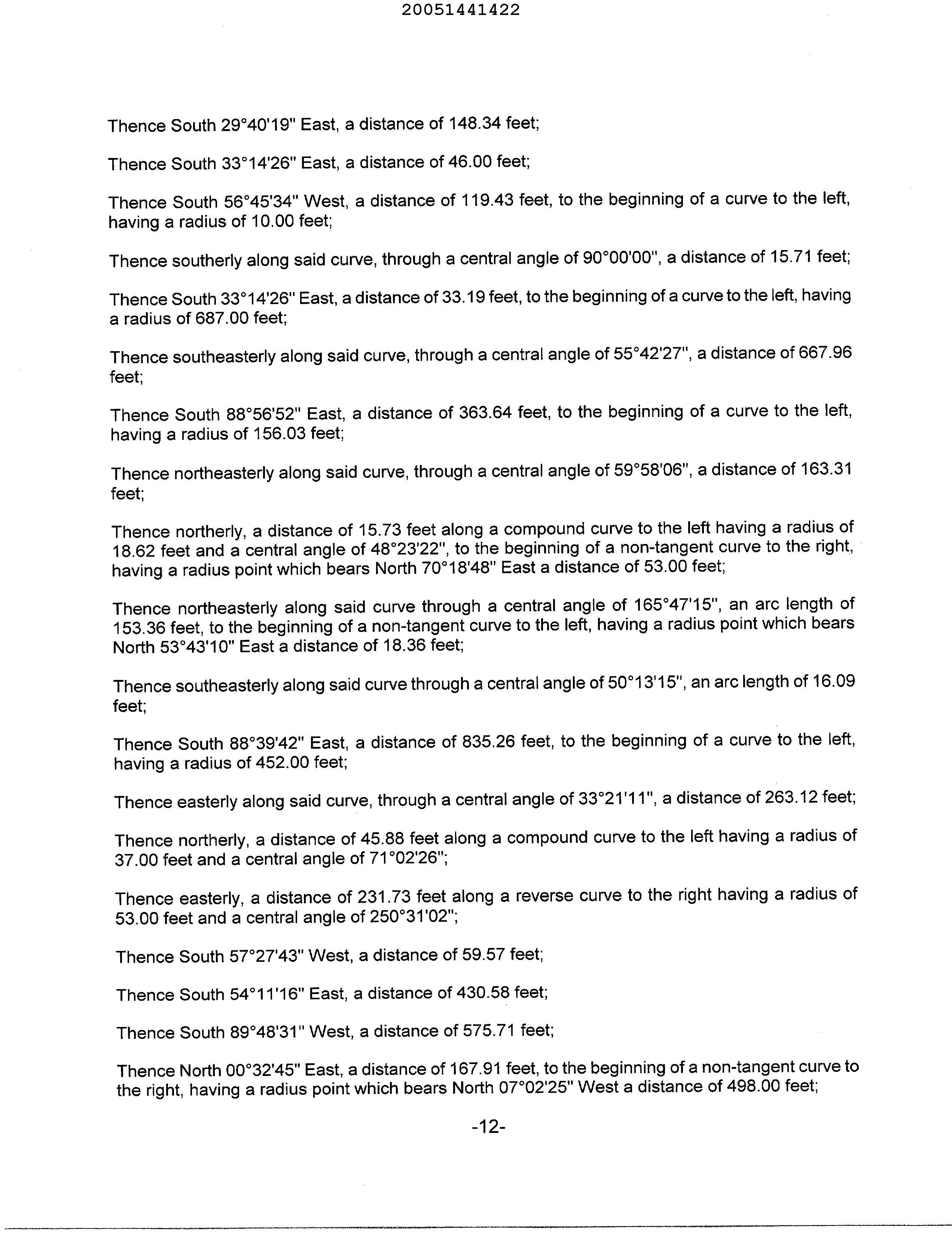 20051441422

Thence South 29°40'19" East, a distance of 148.34 feet;

Thence South 33°14'26" East, a distance of 46.00 feet;

Thence South 56°45'34" West, a distance of 119.43 feet, to the beginning of a curve to the left, having a radius of 10.00 feet;

Thence southerly along said curve, through a central angle of 90°00'00", a distance of 15.71 feet;

Thence South 33°14'26" East, a distance of 33.19 feet, to the beginning of a curve to the left, having a radius of 687.00 feet;

Thence southeasterly along said curve, through a central angle of 55°42'27", a distance of 667.96 feet;

Thence South 88°56'52" East, a distance of 363.64 feet, to the beginning of a curve to the left, having a radius of 156.03 feet;

Thence northeasterly along said curve, through a central angle of 59°58'06", a distance of 163.31 feet;

Thence northerly, a distance of 15.73 feet along a compound curve to the left having a radius of 18.62 feet and a central angle of 48°23'22", to the beginning of a non-tangent curve to the right, having a radius point which bears North 70°18'48" East a distance of 53.00 feet;

Thence northeasterly along said curve through a central angle of 165°47'15", an arc length of 153.36 feet, to the beginning of a non-tangent curve to the left, having a radius point which bears North 53°43'10" East a distance of 18.36 feet;

Thence southeasterly along said curve through a central angle of 50°13'15", an arc length of 16.09 feet;

Thence South 88°39'42" East, a distance of 835.26 feet, to the beginning of a curve to the left, having a radius of 452.00 feet;

Thence easterly along said curve, through a central angle of 33°21'11", a distance of 263.12 feet;

Thence northerly, a distance of 45.88 feet along a compound curve to the left having a radius of 37.00 feet and a central angle of 71°02'26";

Thence easterly, a distance of 231.73 feet along a reverse curve to the right having a radius of 53.00 feet and a central angle of 250°31'02";

Thence South 57°27'43" West, a distance of 59.57 feet;

Thence South 54°11'16" East, a distance of 430.58 feet;

Thence South 89°48'31" West, a distance of 575.71 feet;

Thence North 00°32'45" East, a distance of 167.91 feet, to the beginning of a non-tangent curve to the right, having a radius point which bears North 07°02'25" West a distance of 498.00 feet;

-12-